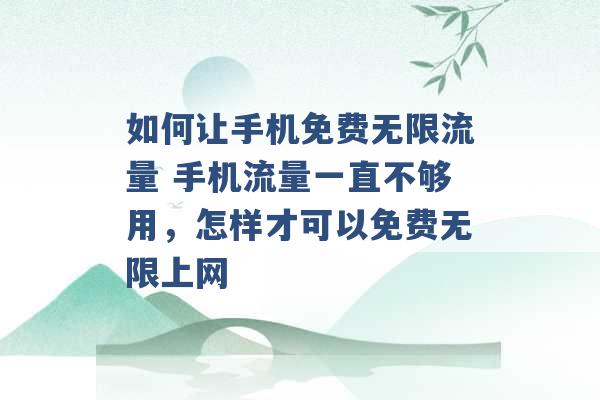 如何让手机免费无限流量 手机流量一直不够用，怎样才可以免费无限上网